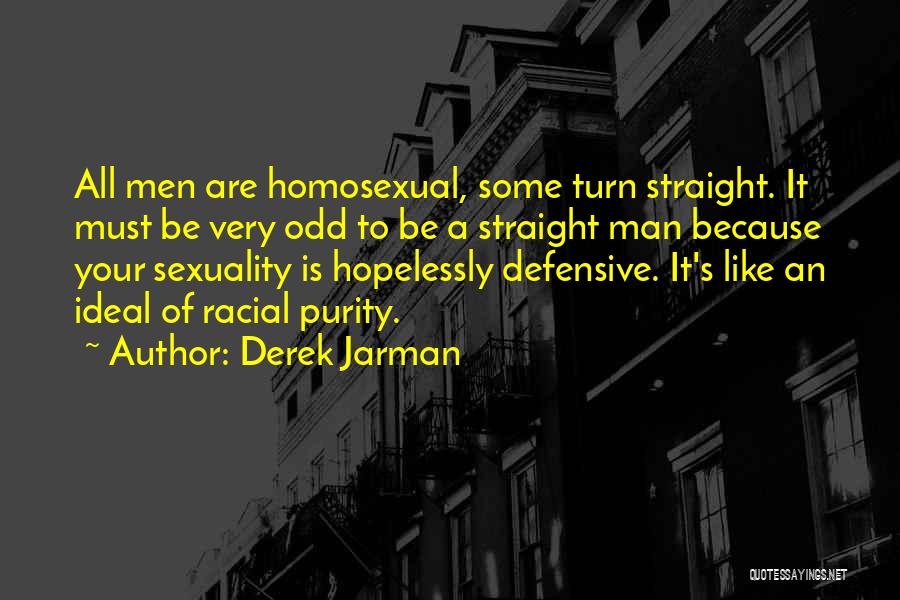 All men are homosexual, some turn straight. It must be very odd to be a straight man because your sexuality is hopelessly defensive. It's like an ideal of racial purity.

~ Author: Derek Jarman

QUOTESSAYINGS.NET